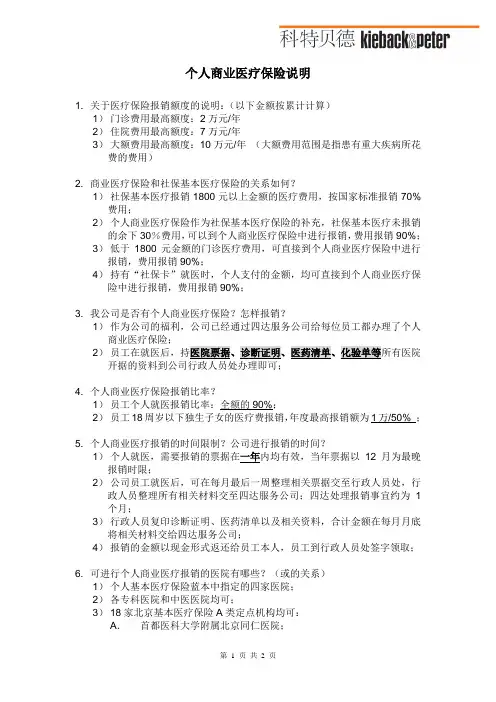 科特贝德 kieback&peter

个人商业医疗保险说明

1. 关于医疗保险报销额度的说明：（以下金额按累计计算）
1） 门诊费用最高额度：2 万元/年
2） 住院费用最高额度：7 万元/年
3） 大额费用最高额度：10 万元/年 （大额费用范围是指患有重大疾病所花费的费用）

2. 商业医疗保险和社保基本医疗保险的关系如何？
1） 社保基本医疗报销 1800 元以上金额的医疗费用，按国家标准报销 70%费用；
2） 个人商业医疗保险作为社保基本医疗保险的补充，社保基本医疗未报销的余下 30%费用，可以到个人商业医疗保险中进行报销，费用报销 90%；
3） 低于 1800 元金额的门诊医疗费用，可直接到个人商业医疗保险中进行报销，费用报销 90%；
4） 持有"社保卡"就医时，个人支付的金额，均可直接到个人商业医疗保险中进行报销，费用报销 90%；

3. 我公司是否有个人商业医疗保险？怎样报销？
1） 作为公司的福利，公司已经通过四达服务公司给每位员工都办理了个人商业医疗保险；
2） 员工在就医后，持医院票据、诊断证明、医药清单、化验单等所有医院开据的资料到公司行政人员处办理即可；

4. 个人商业医疗保险报销比率？
1） 员工个人就医报销比率：全额的 90%；
2） 员工 18 周岁以下独生子女的医疗费报销，年度最高报销额为 1 万/50% ；

5. 个人商业医疗报销的时间限制？公司进行报销的时间？
1） 个人就医，需要报销的票据在一年内均有效，当年票据以 12 月为最晚报销时限；
2） 公司员工就医后，可在每月最后一周整理相关票据交至行政人员处，行政人员整理所有相关材料交至四达服务公司；四达处理报销事宜约为 1 个月；
3） 行政人员复印诊断证明、医药清单以及相关资料，合计金额在每月月底将相关材料交给四达服务公司；
4） 报销的金额以现金形式返还给员工本人，员工到行政人员处签字领取；

6. 可进行个人商业医疗报销的医院有哪些？（或的关系）
1） 个人基本医疗保险蓝本中指定的四家医院；
2） 各专科医院和中医医院均可；
3） 18 家北京基本医疗保险 A 类定点机构均可：
A. 首都医科大学附属北京同仁医院；

第 1 页 共 2 页